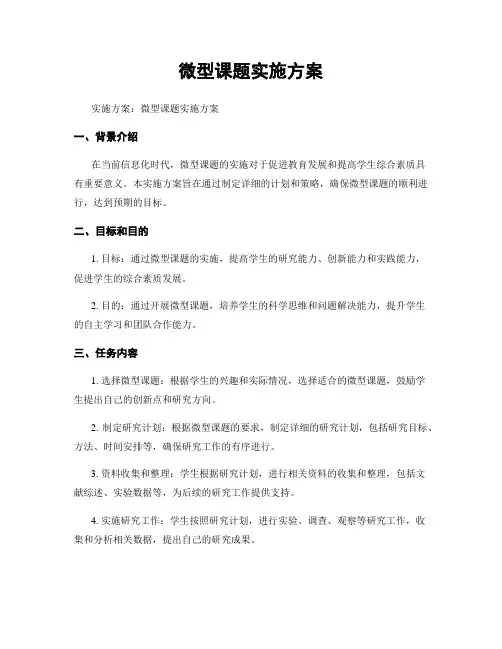 微型课题实施方案

实施方案：微型课题实施方案

一、背景介绍

在当前信息化时代，微型课题的实施对于促进教育发展和提高学生综合素质具有重要意义。本实施方案旨在通过制定详细的计划和策略，确保微型课题的顺利进行，达到预期的目标。

二、目标和目的

1. 目标：通过微型课题的实施，提高学生的研究能力、创新能力和实践能力，促进学生的综合素质发展。

2. 目的：通过开展微型课题，培养学生的科学思维和问题解决能力，提升学生的自主学习和团队合作能力。

三、任务内容

1. 选择微型课题：根据学生的兴趣和实际情况，选择适合的微型课题，鼓励学生提出自己的创新点和研究方向。

2. 制定研究计划：根据微型课题的要求，制定详细的研究计划，包括研究目标、方法、时间安排等，确保研究工作的有序进行。

3. 资料收集和整理：学生根据研究计划，进行相关资料的收集和整理，包括文献综述、实验数据等，为后续的研究工作提供支持。

4. 实施研究工作：学生按照研究计划，进行实验、调查、观察等研究工作，收集和分析相关数据，提出自己的研究成果。